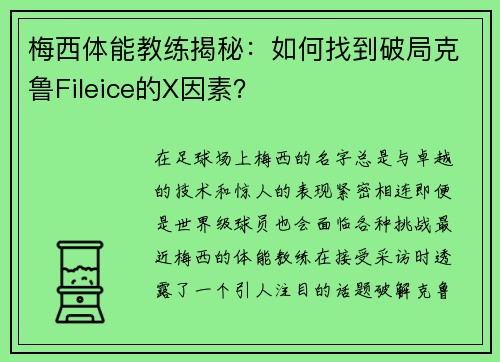 梅西体能教练揭秘：如何找到破局克鲁Fileice的X因素？

在足球场上梅西的名字总是与卓越的技术和惊人的表现紧密相连即便是世界级球员也会面临各种挑战最近梅西的体能教练在接受采访时透露了一个引人注目的话题破解克鲁